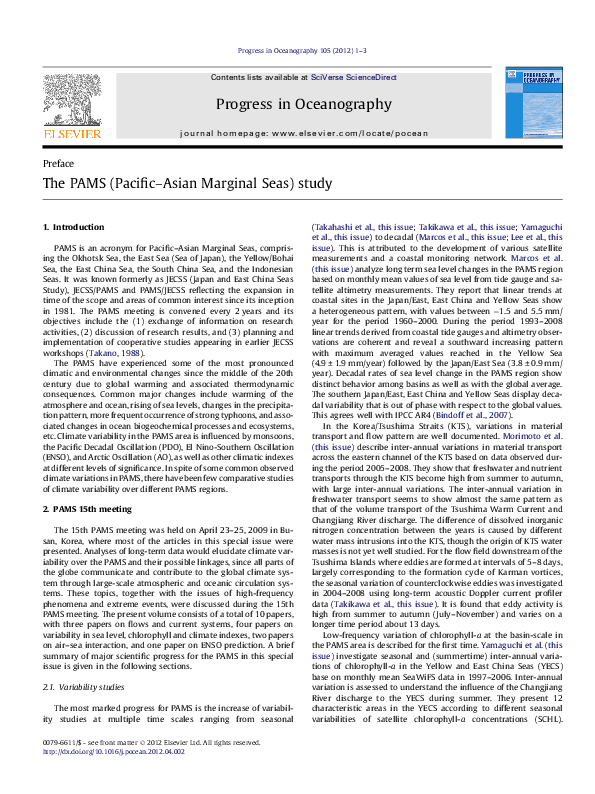 Progress in Oceanography 105 (2012) 1–3

Contents lists available at SciVerse ScienceDirect

Progress in Oceanography

journal homepage: www.elsevier.com/locate/pocean

ELSEVIER

PROGRESS IN OCEANOGRAPHY

Preface

The PAMS (Pacific–Asian Marginal Seas) study

1. Introduction

PAMS is an acronym for Pacific–Asian Marginal Seas, comprising the Okhotsk Sea, the East Sea (Sea of Japan), the Yellow/Bohai Sea, the East China Sea, the South China Sea, and the Indonesian Seas. It was known formerly as JECSS (Japan and East China Seas Study), JECSS/PAMS and PAMS/JECSS reflecting the expansion in time of the scope and areas of common interest since its inception in 1981. The PAMS meeting is convened every 2 years and its objectives include the (1) exchange of information on research activities, (2) discussion of research results, and (3) planning and implementation of cooperative studies appearing in earlier JECSS workshops (Takano, 1988).

The PAMS have experienced some of the most pronounced climatic and environmental changes since the middle of the 20th century due to global warming and associated thermodynamic consequences. Common major changes include warming of the atmosphere and ocean, rising of sea levels, changes in the precipitation pattern, more frequent occurrence of strong typhoons, and associated changes in ocean biogeochemical processes and ecosystems, etc. Climate variability in the PAMS area is influenced by monsoons, the Pacific Decadal Oscillation (PDO), El Nino-Southern Oscillation (ENSO), and Arctic Oscillation (AO), as well as other climatic indexes at different levels of significance. In spite of some common observed climate variations in PAMS, there have been few comparative studies of climate variability over different PAMS regions.

2. PAMS 15th meeting

The 15th PAMS meeting was held on April 23–25, 2009 in Busan, Korea, where most of the articles in this special issue were presented. Analyses of long-term data would elucidate climate variability over the PAMS and their possible linkages, since all parts of the globe communicate and contribute to the global climate system through large-scale atmospheric and oceanic circulation systems. These topics, together with the issues of high-frequency phenomena and extreme events, were discussed during the 15th PAMS meeting. The present volume consists of a total of 10 papers, with three papers on flows and current systems, four papers on variability in sea level, chlorophyll and climate indexes, two papers on air–sea interaction, and one paper on ENSO prediction. A brief summary of major scientific progress for the PAMS in this special issue is given in the following sections.

2.1. Variability studies

The most marked progress for PAMS is the increase of variability studies at multiple time scales ranging from seasonal (Takahashi et al., this issue; Takikawa et al., this issue; Yamaguchi et al., this issue) to decadal (Marcos et al., this issue; Lee et al., this issue). This is attributed to the development of various satellite measurements and a coastal monitoring network. Marcos et al. (this issue) analyze long term sea level changes in the PAMS region based on monthly mean values of sea level from tide gauge and satellite altimetry measurements. They report that linear trends at coastal sites in the Japan/East, East China and Yellow Seas show a heterogeneous pattern, with values between −1.5 and 5.5 mm/year for the period 1960–2000. During the period 1993–2008 linear trends derived from coastal tide gauges and altimetry observations are coherent and reveal a southward increasing pattern with maximum averaged values reached in the Yellow Sea (4.9 ± 1.9 mm/year) followed by the Japan/East Sea (3.8 ± 0.9 mm/year). Decadal rates of sea level change in the PAMS region show distinct behavior among basins as well as with the global average. The southern Japan/East, East China and Yellow Seas display decadal variability that is out of phase with respect to the global values. This agrees well with IPCC AR4 (Bindoff et al., 2007).

In the Korea/Tsushima Straits (KTS), variations in material transport and flow pattern are well documented. Morimoto et al. (this issue) describe inter-annual variations in material transport across the eastern channel of the KTS based on data observed during the period 2005–2008. They show that freshwater and nutrient transports through the KTS become high from summer to autumn, with large inter-annual variations. The inter-annual variation in freshwater transport seems to show almost the same pattern as that of the volume transport of the Tsushima Warm Current and Changjiang River discharge. The difference of dissolved inorganic nitrogen concentration between the years is caused by different water mass intrusions into the KTS, though the origin of KTS water masses is not yet well studied. For the flow field downstream of the Tsushima Islands where eddies are formed at intervals of 5–8 days, largely corresponding to the formation cycle of Karman vortices, the seasonal variation of counterclockwise eddies was investigated in 2004–2008 using long-term acoustic Doppler current profiler data (Takikawa et al., this issue). It is found that eddy activity is high from summer to autumn (July–November) and varies on a longer time period about 13 days.

Low-frequency variation of chlorophyll-a at the basin-scale in the PAMS area is described for the first time. Yamaguchi et al. (this issue) investigate seasonal and (summertime) inter-annual variations of chlorophyll-a in the Yellow and East China Seas (YECS) base on monthly mean SeaWiFS data in 1997–2006. Inter-annual variation is assessed to understand the influence of the Changjiang River discharge to the YECS during summer. They present 12 characteristic areas in the YECS according to different seasonal variabilities of satellite chlorophyll-a concentrations (SCHL).

0079-6611/$ - see front matter © 2012 Elsevier Ltd. All rights reserved.
http://dx.doi.org/10.1016/j.pocean.2012.04.002